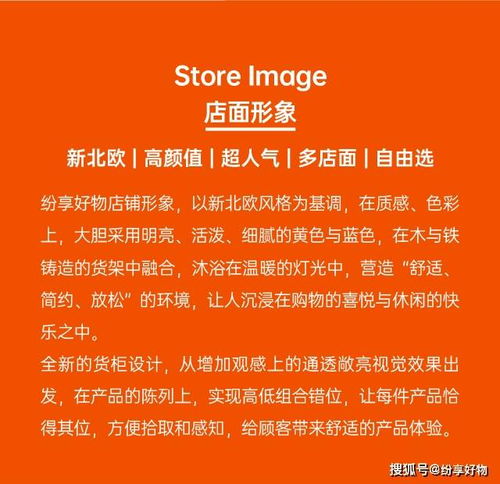 Store Image
店面形象

新北欧 | 高颜值 | 超人气 | 多店面 | 自由选

纷享好物店铺形象，以新北欧风格为基调，在质感、色彩上，大胆采用明亮、活泼、细腻的黄色与蓝色，在木与铁铸造的货架中融合，沐浴在温暖的灯光中，营造“舒适、简约、放松”的环境，让人沉浸在购物的喜悦与休闲的快乐之中。
全新的货柜设计，从增加观感上的通透敞亮视觉效果出发，在产品的陈列上，实现高低组合错位，让每件产品恰得其位，方便拾取和感知，给顾客带来舒适的产品体验。

搜狐号@纷享好物